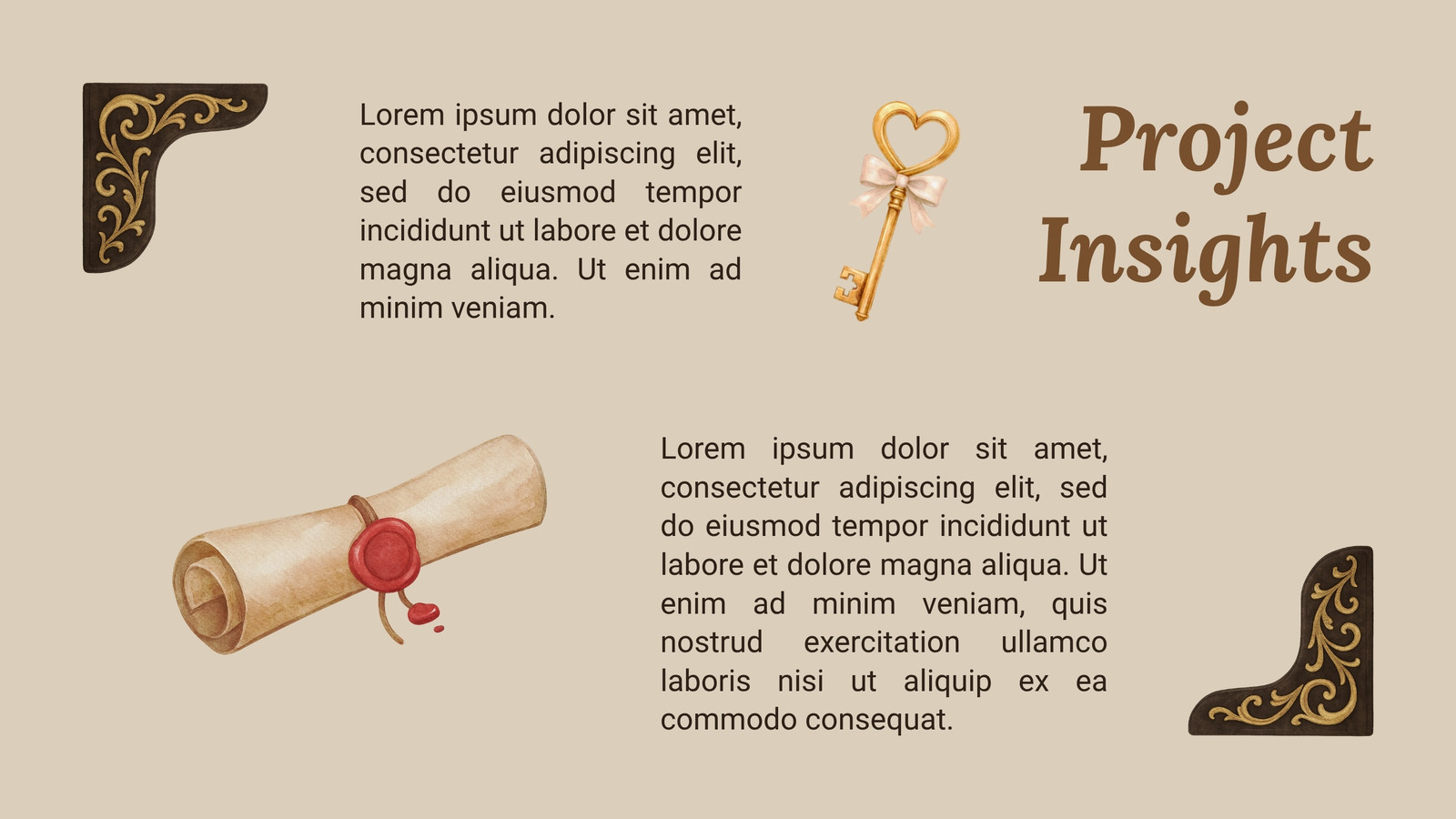 Lorem ipsum dolor sit amet, consectetur adipiscing elit, sed do eiusmod tempor incididunt ut labore et dolore magna aliqua. Ut enim ad minim veniam.

Project Insights

Lorem ipsum dolor sit amet, consectetur adipiscing elit, sed do eiusmod tempor incididunt ut labore et dolore magna aliqua. Ut enim ad minim veniam, quis nostrud exercitation ullamco laboris nisi ut aliquip ex ea commodo consequat.